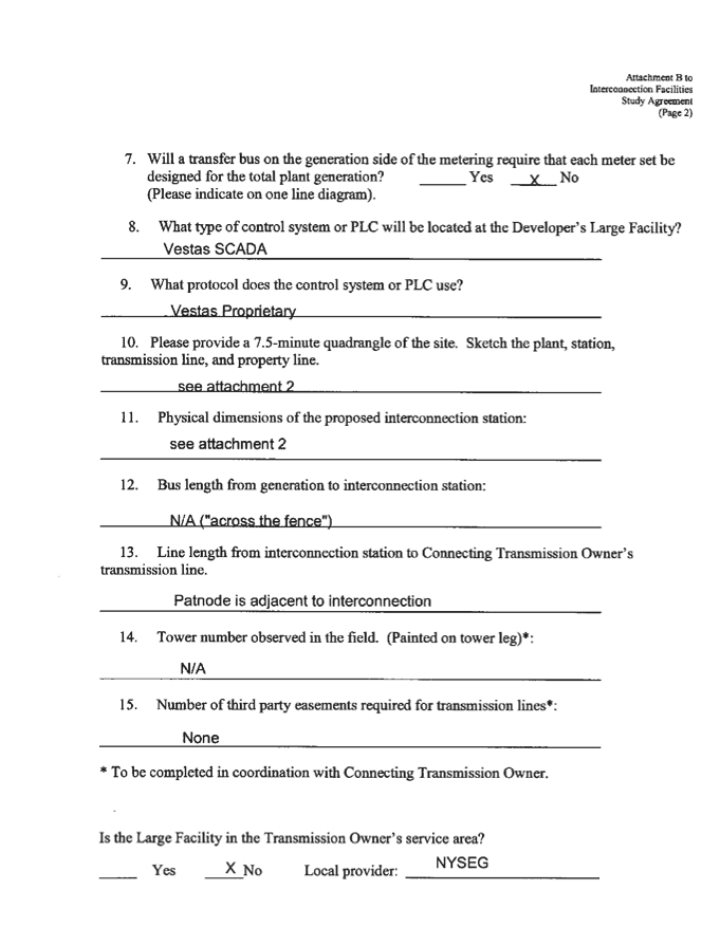 Attachment B to
Interconnection Facilities
Study Agreement
(Page 2)

7. Will a transfer bus on the generation side of the metering require that each meter set be designed for the total plant generation? _____ Yes __X__ No
(Please indicate on one line diagram).

8. What type of control system or PLC will be located at the Developer's Large Facility?
Vestas SCADA

9. What protocol does the control system or PLC use?
Vestas Proprietary

10. Please provide a 7.5-minute quadrangle of the site. Sketch the plant, station, transmission line, and property line.
see attachment 2

11. Physical dimensions of the proposed interconnection station:
see attachment 2

12. Bus length from generation to interconnection station:
N/A ("across the fence")

13. Line length from interconnection station to Connecting Transmission Owner's transmission line.
Patnode is adjacent to interconnection

14. Tower number observed in the field. (Painted on tower leg)*:
N/A

15. Number of third party easements required for transmission lines*:
None

* To be completed in coordination with Connecting Transmission Owner.

Is the Large Facility in the Transmission Owner's service area?
_____ Yes __X__ No Local provider: NYSEG